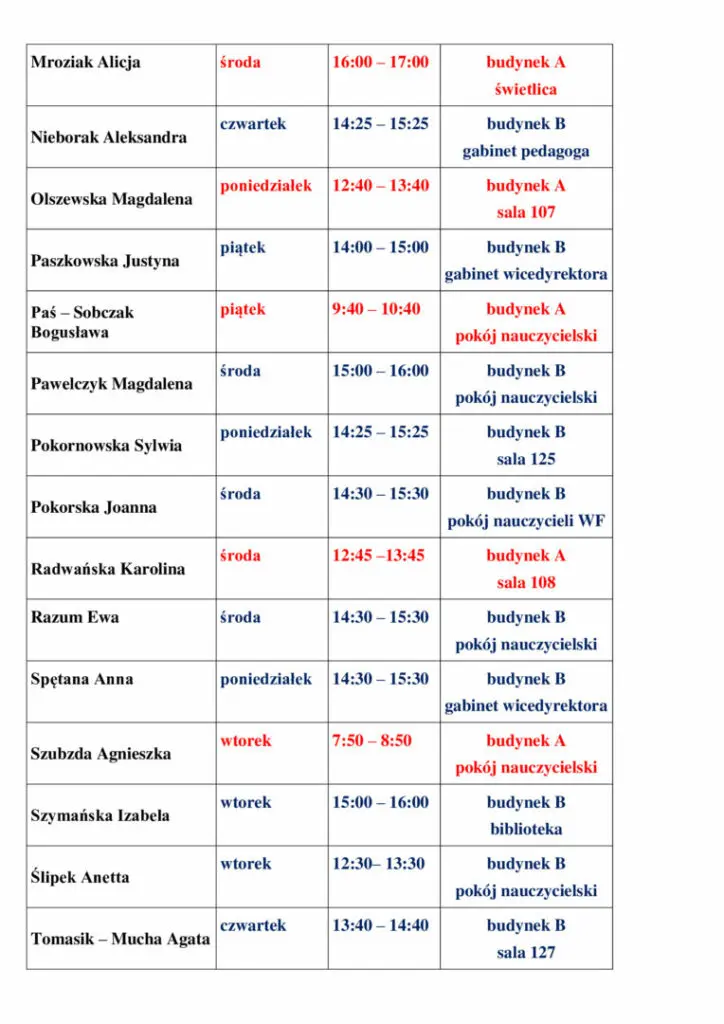 | Mroziak Alicja | środa | 16:00 – 17:00 | budynek A świetlica |
|---|---|---|---|
| Nieborak Aleksandra | czwartek | 14:25 – 15:25 | budynek B gabinet pedagoga |
| Olszewska Magdalena | poniedziałek | 12:40 – 13:40 | budynek A sala 107 |
| Paszkowska Justyna | piątek | 14:00 – 15:00 | budynek B gabinet wicedyrektora |
| Paś – Sobczak Bogusława | piątek | 9:40 – 10:40 | budynek A pokój nauczycielski |
| Pawelczyk Magdalena | środa | 15:00 – 16:00 | budynek B pokój nauczycielski |
| Pokornowska Sylwia | poniedziałek | 14:25 – 15:25 | budynek B sala 125 |
| Pokorska Joanna | środa | 14:30 – 15:30 | budynek B pokój nauczycieli WF |
| Radwańska Karolina | środa | 12:45 –13:45 | budynek A sala 108 |
| Razum Ewa | środa | 14:30 – 15:30 | budynek B pokój nauczycielski |
| Spętana Anna | poniedziałek | 14:30 – 15:30 | budynek B gabinet wicedyrektora |
| Szubzda Agnieszka | wtorek | 7:50 – 8:50 | budynek A pokój nauczycielski |
| Szymańska Izabela | wtorek | 15:00 – 16:00 | budynek B biblioteka |
| Ślipek Anetta | wtorek | 12:30– 13:30 | budynek B pokój nauczycielski |
| Tomasik – Mucha Agata | czwartek | 13:40 – 14:40 | budynek B sala 127 |